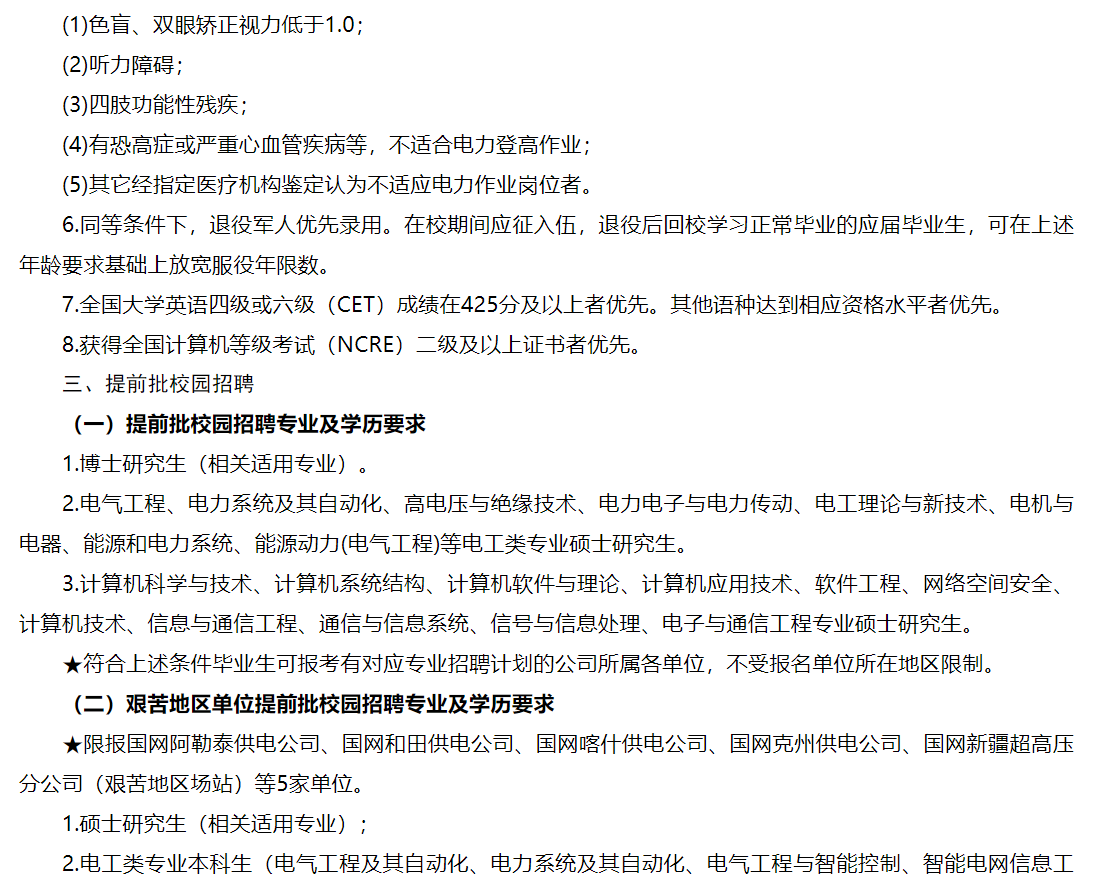 (1)色盲、双眼矫正视力低于1.0；

(2)听力障碍；

(3)四肢功能性残疾；

(4)有恐高症或严重心血管疾病等，不适合电力登高作业；

(5)其它经指定医疗机构鉴定认为不适应电力作业岗位者。

6.同等条件下，退役军人优先录用。在校期间应征入伍，退役后回校学习正常毕业的应届毕业生，可在上述年龄要求基础上放宽服役年限数。

7.全国大学英语四级或六级（CET）成绩在425分及以上者优先。其他语种达到相应资格水平者优先。

8.获得全国计算机等级考试（NCRE）二级及以上证书者优先。

三、提前批校园招聘

（一）提前批校园招聘专业及学历要求

1.博士研究生（相关适用专业）。

2.电气工程、电力系统及其自动化、高电压与绝缘技术、电力电子与电力传动、电工理论与新技术、电机与电器、能源和电力系统、能源动力(电气工程)等电工类专业硕士研究生。

3.计算机科学与技术、计算机系统结构、计算机软件与理论、计算机应用技术、软件工程、网络空间安全、计算机技术、信息与通信工程、通信与信息系统、信号与信息处理、电子与通信工程专业硕士研究生。

★符合上述条件毕业生可报考有对应专业招聘计划的公司所属各单位，不受报名单位所在地区限制。

（二）艰苦地区单位提前批校园招聘专业及学历要求

★限报国网阿勒泰供电公司、国网和田供电公司、国网喀什供电公司、国网克州供电公司、国网新疆超高压分公司（艰苦地区场站）等5家单位。

1.硕士研究生（相关适用专业）；

2.电工类专业本科生（电气工程及其自动化、电力系统及其自动化、电气工程与智能控制、智能电网信息工